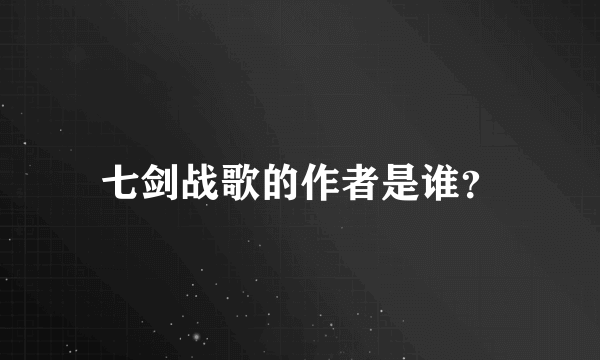 七剑战歌的作者是谁?